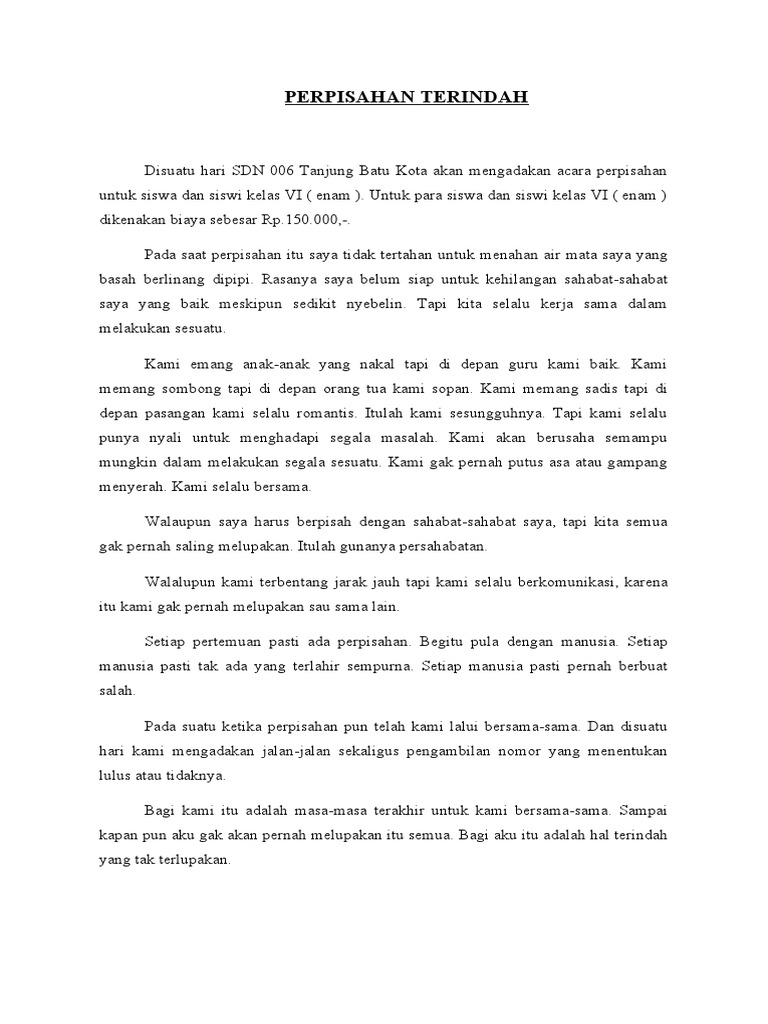 PERPISAHAN TERINDAH

Disuatu hari SDN 006 Tanjung Batu Kota akan mengadakan acara perpisahan untuk siswa dan siswi kelas VI ( enam ). Untuk para siswa dan siswi kelas VI ( enam ) dikenakan biaya sebesar Rp.150.000,-.

Pada saat perpisahan itu saya tidak tertahan untuk menahan air mata saya yang basah berlinang dipipi. Rasanya saya belum siap untuk kehilangan sahabat-sahabat saya yang baik meskipun sedikit nyebelin. Tapi kita selalu kerja sama dalam melakukan sesuatu.

Kami emang anak-anak yang nakal tapi di depan guru kami baik. Kami memang sombong tapi di depan orang tua kami sopan. Kami memang sadis tapi di depan pasangan kami selalu romantis. Itulah kami sesungguhnya. Tapi kami selalu punya nyali untuk menghadapi segala masalah. Kami akan berusaha semampu mungkin dalam melakukan segala sesuatu. Kami gak pernah putus asa atau gampang menyerah. Kami selalu bersama.

Walaupun saya harus berpisah dengan sahabat-sahabat saya, tapi kita semua gak pernah saling melupakan. Itulah gunanya persahabatan.

Walalupun kami terbentang jarak jauh tapi kami selalu berkomunikasi, karena itu kami gak pernah melupakan sau sama lain.

Setiap pertemuan pasti ada perpisahan. Begitu pula dengan manusia. Setiap manusia pasti tak ada yang terlahir sempurna. Setiap manusia pasti pernah berbuat salah.

Pada suatu ketika perpisahan pun telah kami lalui bersama-sama. Dan disuatu hari kami mengadakan jalan-jalan sekaligus pengambilan nomor yang menentukan lulus atau tidaknya.

Bagi kami itu adalah masa-masa terakhir untuk kami bersama-sama. Sampai kapan pun aku gak akan pernah melupakan itu semua. Bagi aku itu adalah hal terindah yang tak terlupakan.